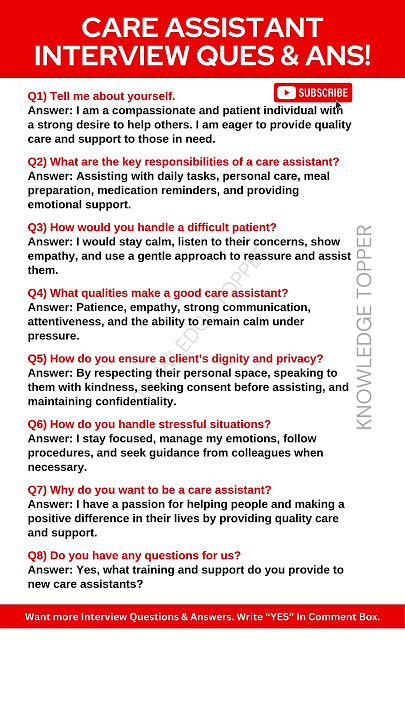 CARE ASSISTANT INTERVIEW QUES & ANS!

SUBSCRIBE

Q1) Tell me about yourself.
Answer: I am a compassionate and patient individual with a strong desire to help others. I am eager to provide quality care and support to those in need.

Q2) What are the key responsibilities of a care assistant?
Answer: Assisting with daily tasks, personal care, meal preparation, medication reminders, and providing emotional support.

Q3) How would you handle a difficult patient?
Answer: I would stay calm, listen to their concerns, show empathy, and use a gentle approach to reassure and assist them.

Q4) What qualities make a good care assistant?
Answer: Patience, empathy, strong communication, attentiveness, and the ability to remain calm under pressure.

Q5) How do you ensure a client's dignity and privacy?
Answer: By respecting their personal space, speaking to them with kindness, seeking consent before assisting, and maintaining confidentiality.

Q6) How do you handle stressful situations?
Answer: I stay focused, manage my emotions, follow procedures, and seek guidance from colleagues when necessary.

Q7) Why do you want to be a care assistant?
Answer: I have a passion for helping people and making a positive difference in their lives by providing quality care and support.

Q8) Do you have any questions for us?
Answer: Yes, what training and support do you provide to new care assistants?

KNOWLEDGE TOPPER

KNOWLEDGE TOPPER

Want more Interview Questions & Answers. Write "YES" In Comment Box.